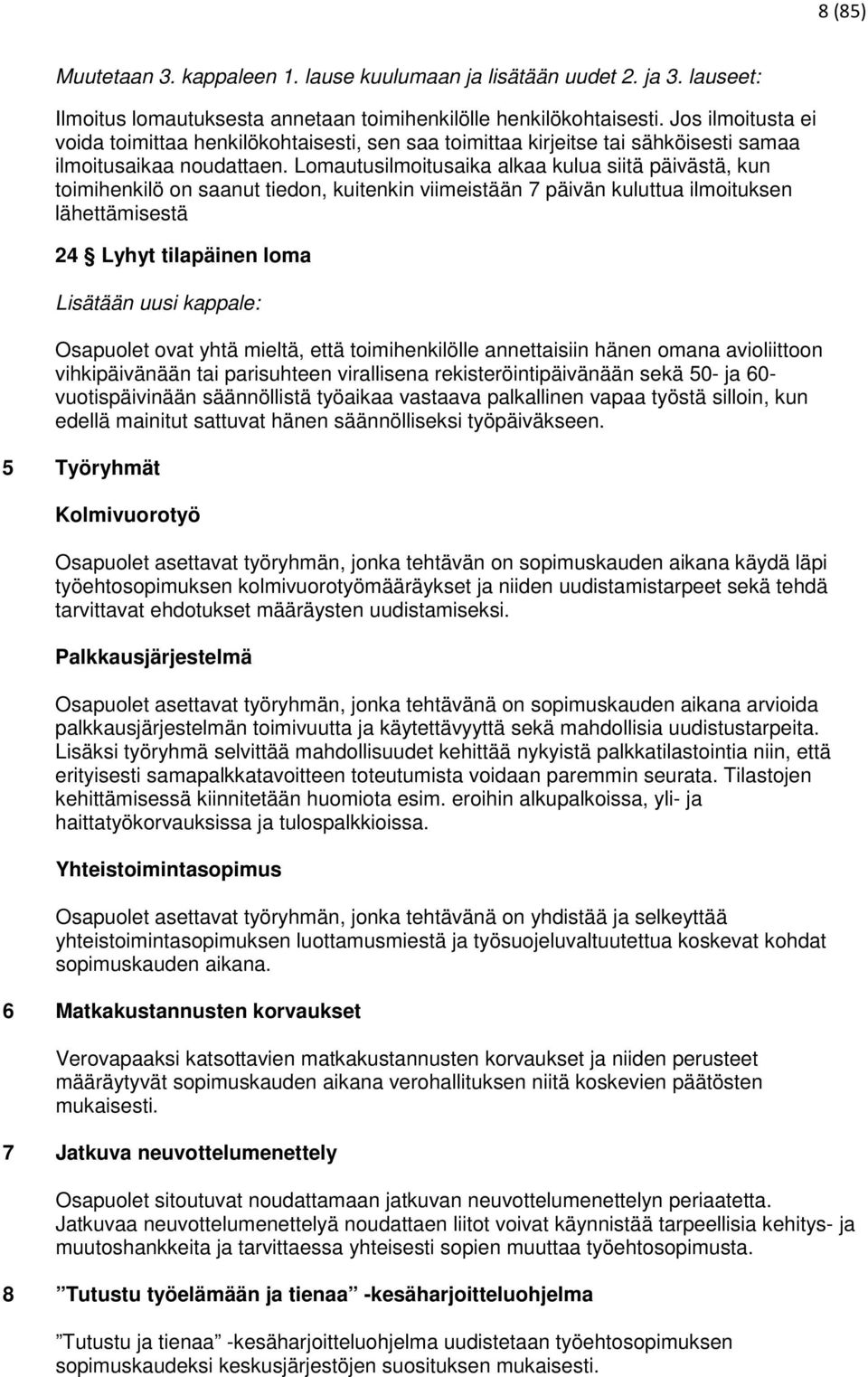 8 (85)

Muutetaan 3. kappaleen 1. lause kuulumaan ja lisätään uudet 2. ja 3. lauseet:

Ilmoitus lomautuksesta annetaan toimihenkilölle henkilökohtaisesti. Jos ilmoitusta ei voida toimittaa henkilökohtaisesti, sen saa toimittaa kirjeitse tai sähköisesti samaa ilmoitusaikaa noudattaen. Lomautusilmoitusaika alkaa kulua siitä päivästä, kun toimihenkilö on saanut tiedon, kuitenkin viimeistään 7 päivän kuluttua ilmoituksen lähettämisestä

24 § Lyhyt tilapäinen loma

Lisätään uusi kappale:

Osapuolet ovat yhtä mieltä, että toimihenkilölle annettaisiin hänen omana avioliittoon vihkipäivänään tai parisuhteen virallisena rekisteröintipäivänään sekä 50- ja 60-vuotispäivinään säännöllistä työaikaa vastaava palkallinen vapaa työstä silloin, kun edellä mainitut sattuvat hänen säännölliseksi työpäiväkseen.

5 Työryhmät

Kolmivuorotyö

Osapuolet asettavat työryhmän, jonka tehtävän on sopimuskauden aikana käydä läpi työehtosopimuksen kolmivuorotyömääräykset ja niiden uudistamistarpeet sekä tehdä tarvittavat ehdotukset määräysten uudistamiseksi.

Palkkausjärjestelmä

Osapuolet asettavat työryhmän, jonka tehtävänä on sopimuskauden aikana arvioida palkkausjärjestelmän toimivuutta ja käytettävyyttä sekä mahdollisia uudistustarpeita. Lisäksi työryhmä selvittää mahdollisuudet kehittää nykyistä palkkatilastointia niin, että erityisesti samapalkkatavoitteen toteutumista voidaan paremmin seurata. Tilastojen kehittämisessä kiinnitetään huomiota esim. eroihin alkupalkoissa, yli- ja haittatyökorvauksissa ja tulospalkkioissa.

Yhteistoimintasopimus

Osapuolet asettavat työryhmän, jonka tehtävänä on yhdistää ja selkeyttää yhteistoimintasopimuksen luottamusmiestä ja työsuojeluvaltuutettua koskevat kohdat sopimuskauden aikana.

6 Matkakustannusten korvaukset

Verovapaaksi katsottavien matkakustannusten korvaukset ja niiden perusteet määräytyvät sopimuskauden aikana verohallituksen niitä koskevien päätösten mukaisesti.

7 Jatkuva neuvottelumenettely

Osapuolet sitoutuvat noudattamaan jatkuvan neuvottelumenettelyn periaatetta. Jatkuvaa neuvottelumenettelyä noudattaen liitot voivat käynnistää tarpeellisia kehitys- ja muutoshankkeita ja tarvittaessa yhteisesti sopien muuttaa työehtosopimusta.

8 ”Tutustu työelämään ja tienaa” -kesäharjoitteluohjelma

”Tutustu ja tienaa” -kesäharjoitteluohjelma uudistetaan työehtosopimuksen sopimuskaudeksi keskusjärjestöjen suosituksen mukaisesti.